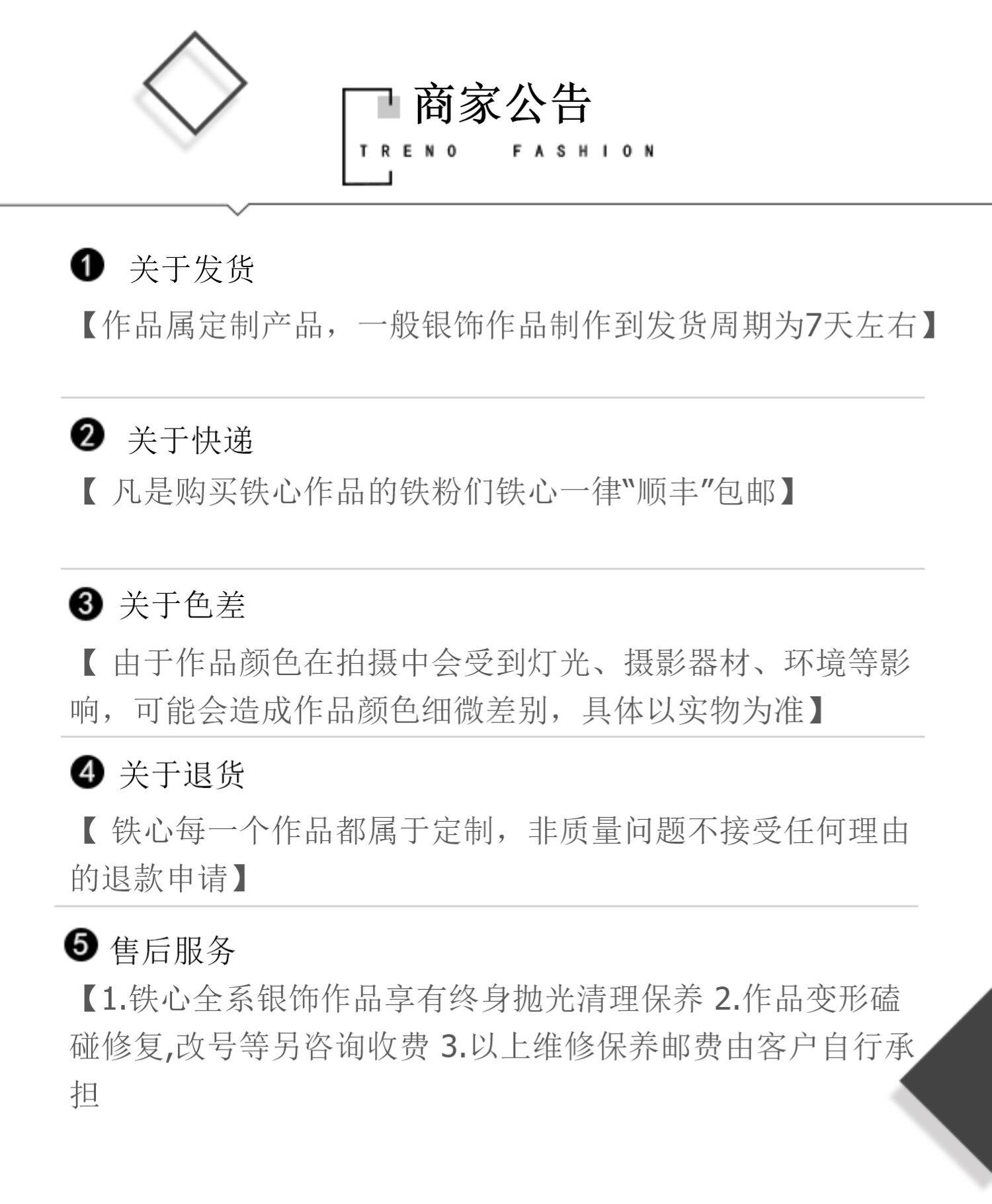 商家公告

TRENO FASHION

❶ 关于发货

【作品属定制产品，一般银饰作品制作到发货周期为7天左右】

❷ 关于快递

【凡是购买铁心作品的铁粉们铁心一律“顺丰”包邮】

❸ 关于色差

【由于作品颜色在拍摄中会受到灯光、摄影器材、环境等影响，可能会造成作品颜色细微差别，具体以实物为准】

❹ 关于退货

【铁心每一个作品都属于定制，非质量问题不接受任何理由的退款申请】

❺ 售后服务

【1.铁心全系银饰作品享有终身抛光清理保养 2.作品变形磕碰修复,改号等另咨询收费 3.以上维修保养邮费由客户自行承担